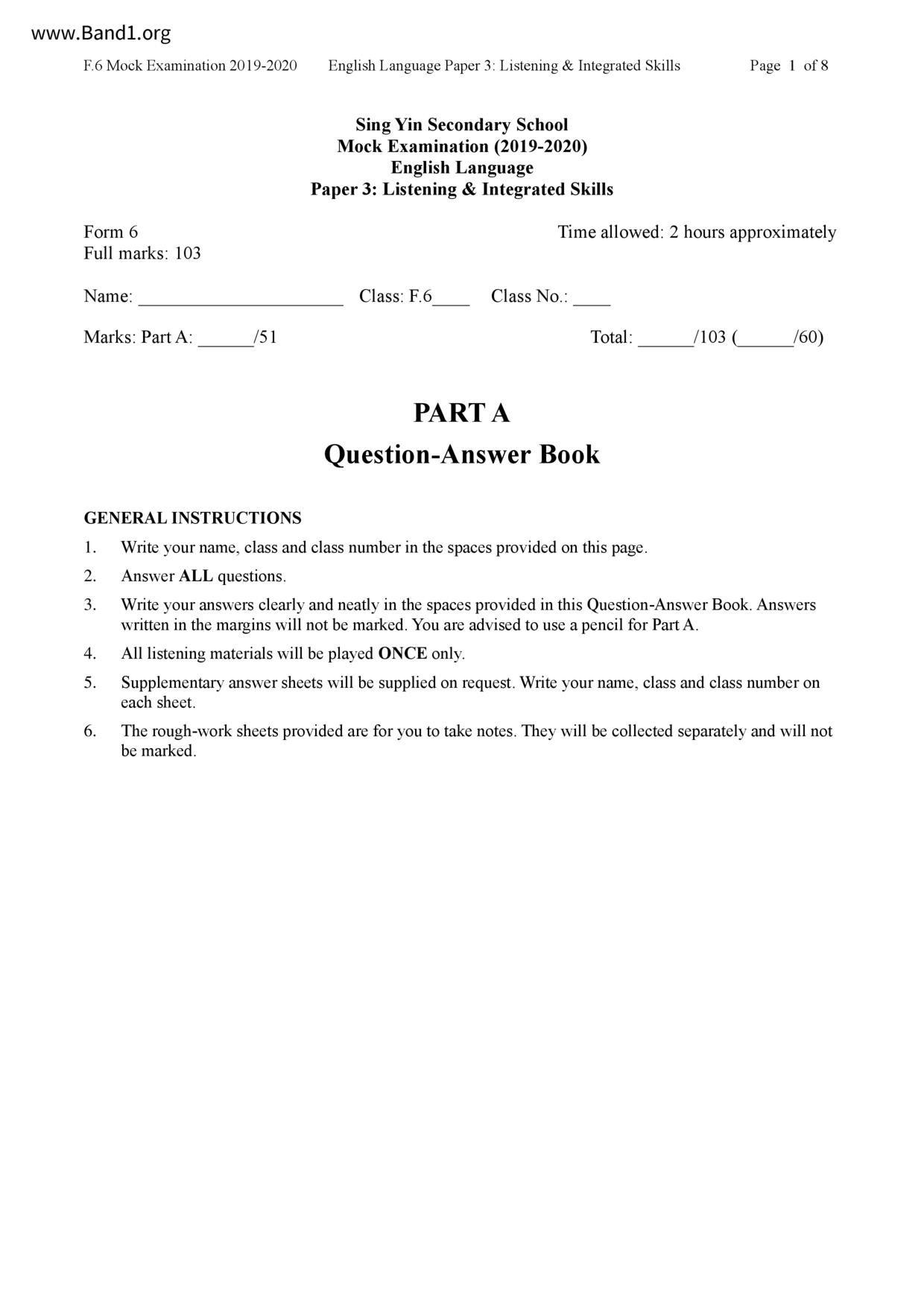 www.Band1.org

F.6 Mock Examination 2019-2020 English Language Paper 3: Listening & Integrated Skills Page 1 of 8

Sing Yin Secondary School
Mock Examination (2019-2020)
English Language
Paper 3: Listening & Integrated Skills

Form 6 Time allowed: 2 hours approximately
Full marks: 103

Name: ______________________ Class: F.6____ Class No.: ____

Marks: Part A: ______/51 Total: ______/103 (______/60)

PART A
Question-Answer Book

GENERAL INSTRUCTIONS
1. Write your name, class and class number in the spaces provided on this page.
2. Answer ALL questions.
3. Write your answers clearly and neatly in the spaces provided in this Question-Answer Book. Answers written in the margins will not be marked. You are advised to use a pencil for Part A.
4. All listening materials will be played ONCE only.
5. Supplementary answer sheets will be supplied on request. Write your name, class and class number on each sheet.
6. The rough-work sheets provided are for you to take notes. They will be collected separately and will not be marked.